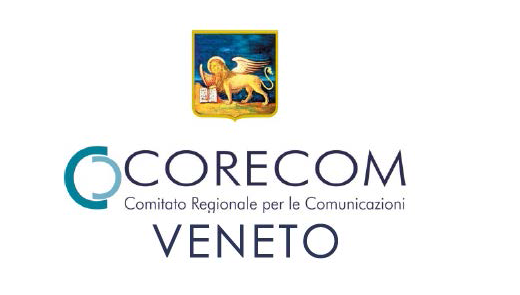 CORECOM
Comitato Regionale per le Comunicazioni
VENETO